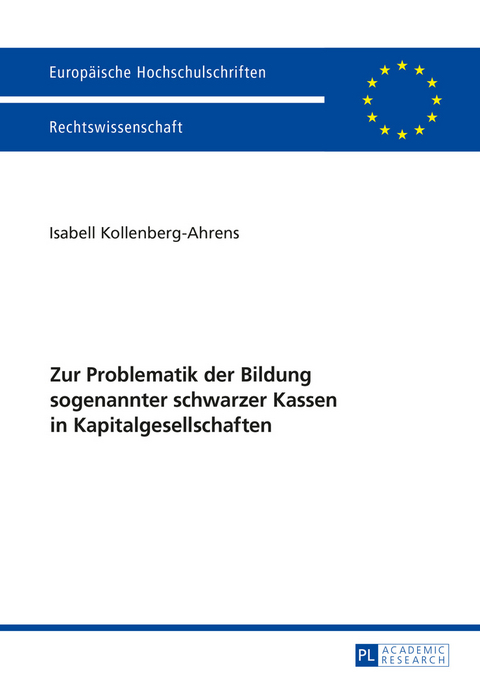 Europäische Hochschulschriften

Rechtswissenschaft

Isabell Kollenberg-Ahrens

Zur Problematik der Bildung sogenannter schwarzer Kassen in Kapitalgesellschaften

PL ACADEMIC RESEARCH